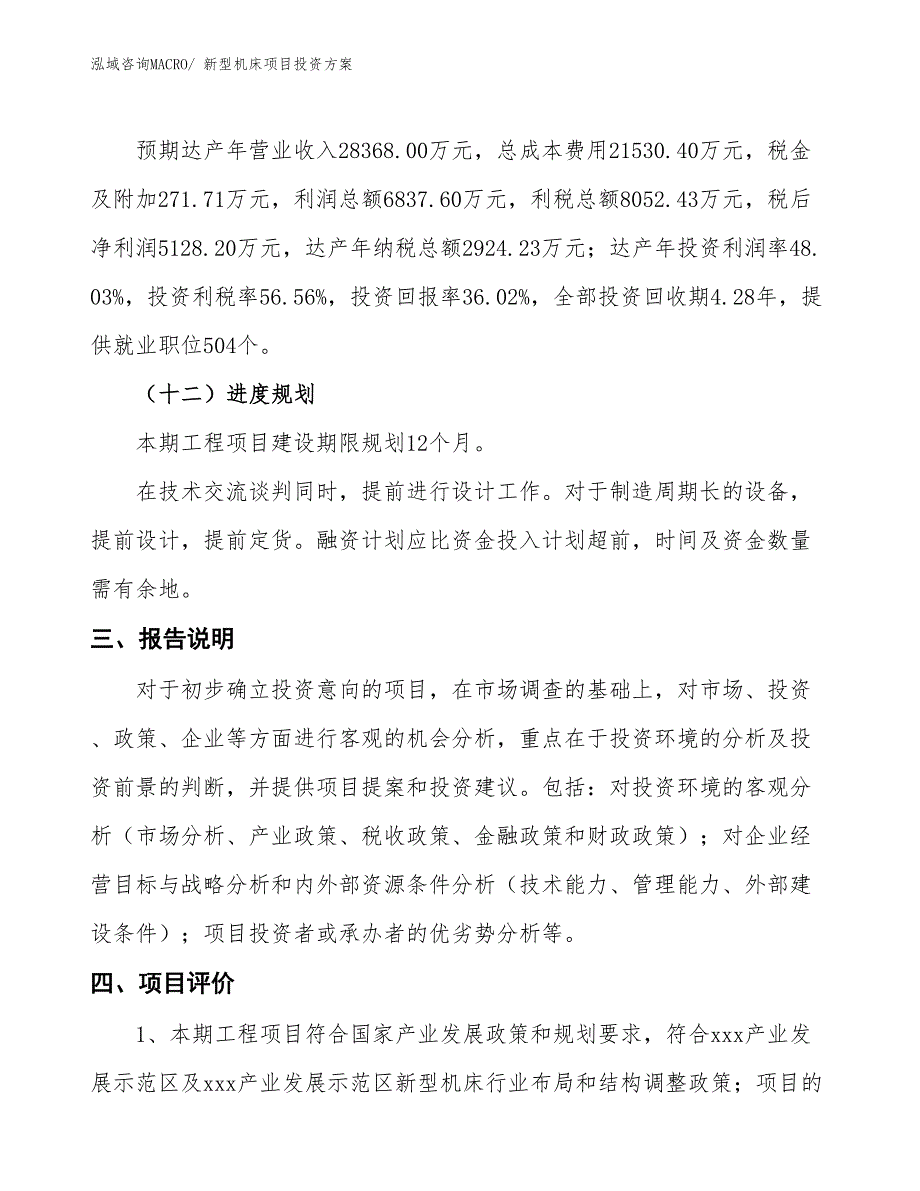 泓域咨询MACRO/ 新型机床项目投资方案

预期达产年营业收入28368.00万元，总成本费用21530.40万元，税金及附加271.71万元，利润总额6837.60万元，利税总额8052.43万元，税后净利润5128.20万元，达产年纳税总额2924.23万元；达产年投资利润率48.03%，投资利税率56.56%，投资回报率36.02%，全部投资回收期4.28年，提供就业职位504个。

（十二）进度规划

本期工程项目建设期限规划12个月。

在技术交流谈判同时，提前进行设计工作。对于制造周期长的设备，提前设计，提前定货。融资计划应比资金投入计划超前，时间及资金数量需有余地。

三、报告说明

对于初步确立投资意向的项目，在市场调查的基础上，对市场、投资、政策、企业等方面进行客观的机会分析，重点在于投资环境的分析及投资前景的判断，并提供项目提案和投资建议。包括：对投资环境的客观分析（市场分析、产业政策、税收政策、金融政策和财政政策）；对企业经营目标与战略分析和内外部资源条件分析（技术能力、管理能力、外部建设条件）；项目投资者或承办者的优劣势分析等。

四、项目评价

1、本期工程项目符合国家产业发展政策和规划要求，符合xxx产业发展示范区及xxx产业发展示范区新型机床行业布局和结构调整政策；项目的